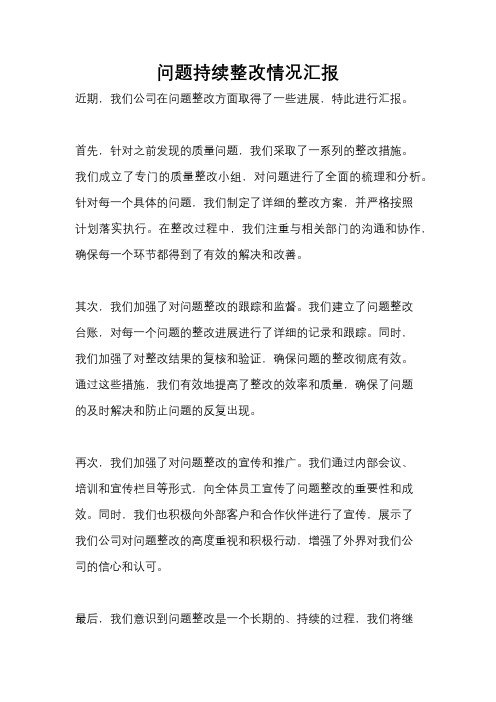 问题持续整改情况汇报

近期，我们公司在问题整改方面取得了一些进展，特此进行汇报。

首先，针对之前发现的质量问题，我们采取了一系列的整改措施。我们成立了专门的质量整改小组，对问题进行了全面的梳理和分析。针对每一个具体的问题，我们制定了详细的整改方案，并严格按照计划落实执行。在整改过程中，我们注重与相关部门的沟通和协作，确保每一个环节都得到了有效的解决和改善。

其次，我们加强了对问题整改的跟踪和监督。我们建立了问题整改台账，对每一个问题的整改进展进行了详细的记录和跟踪。同时，我们加强了对整改结果的复核和验证，确保问题的整改彻底有效。通过这些措施，我们有效地提高了整改的效率和质量，确保了问题的及时解决和防止问题的反复出现。

再次，我们加强了对问题整改的宣传和推广。我们通过内部会议、培训和宣传栏目等形式，向全体员工宣传了问题整改的重要性和成效。同时，我们也积极向外部客户和合作伙伴进行了宣传，展示了我们公司对问题整改的高度重视和积极行动，增强了外界对我们公司的信心和认可。

最后，我们意识到问题整改是一个长期的、持续的过程，我们将继